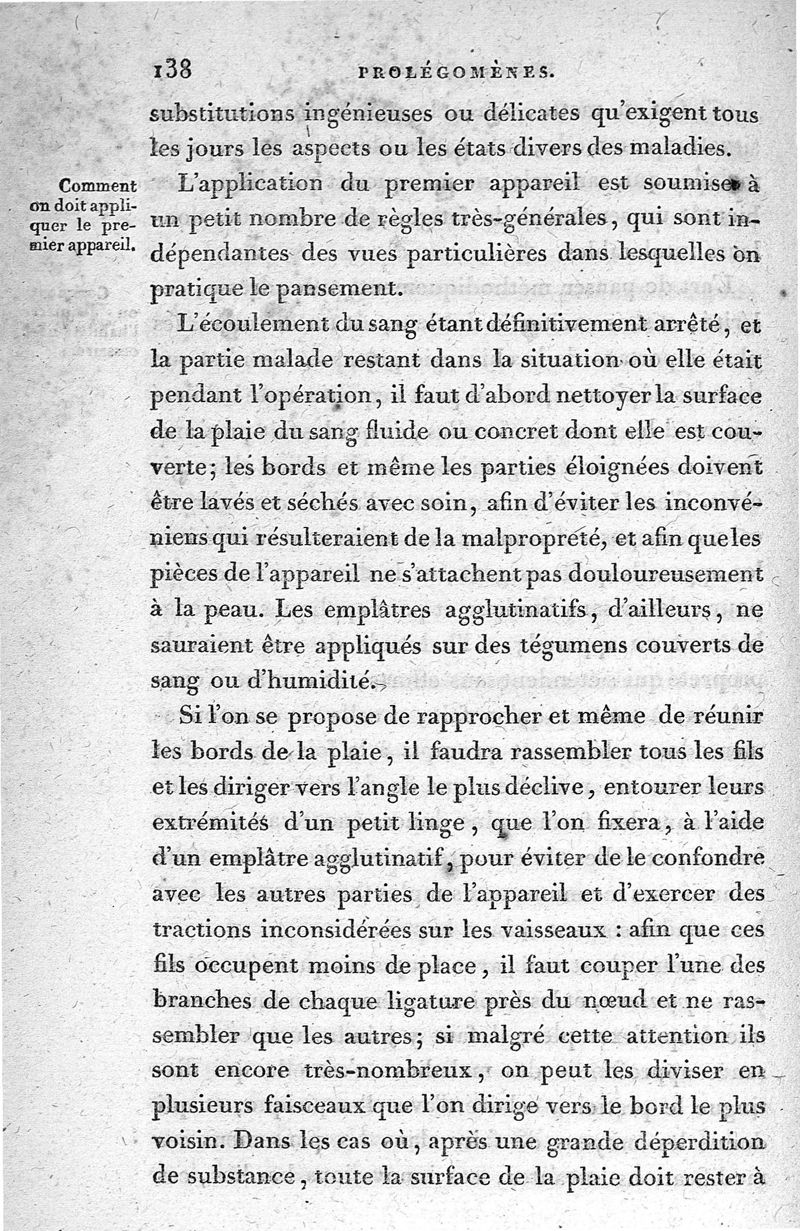 138 PROLÉGOMÈNES.

substitutions ingénieuses ou délicates qu'exigent tous les jours les aspects ou les états divers des maladies.

Comment on doit appliquer le premier appareil.

L'application du premier appareil est soumise à un petit nombre de règles très-générales, qui sont indépendantes des vues particulières dans lesquelles on pratique le pansement.

L'écoulement du sang étant définitivement arrêté, et la partie malade restant dans la situation où elle était pendant l'opération, il faut d'abord nettoyer la surface de la plaie du sang fluide ou concret dont elle est couverte; les bords et même les parties éloignées doivent être lavés et séchés avec soin, afin d'éviter les inconvéniens qui résulteraient de la malpropreté, et afin que les pièces de l'appareil ne s'attachent pas douloureusement à la peau. Les emplâtres agglutinatifs, d'ailleurs, ne sauraient être appliqués sur des tégumens couverts de sang ou d'humidité.

Si l'on se propose de rapprocher et même de réunir les bords de la plaie, il faudra rassembler tous les fils et les diriger vers l'angle le plus déclive, entourer leurs extrémités d'un petit linge, que l'on fixera, à l'aide d'un emplâtre agglutinatif, pour éviter de le confondre avec les autres parties de l'appareil et d'exercer des tractions inconsidérées sur les vaisseaux : afin que ces fils occupent moins de place, il faut couper l'une des branches de chaque ligature près du nœud et ne rassembler que les autres; si malgré cette attention ils sont encore très-nombreux, on peut les diviser en plusieurs faisceaux que l'on dirige vers le bord le plus voisin. Dans les cas où, après une grande déperdition de substance, toute la surface de la plaie doit rester à